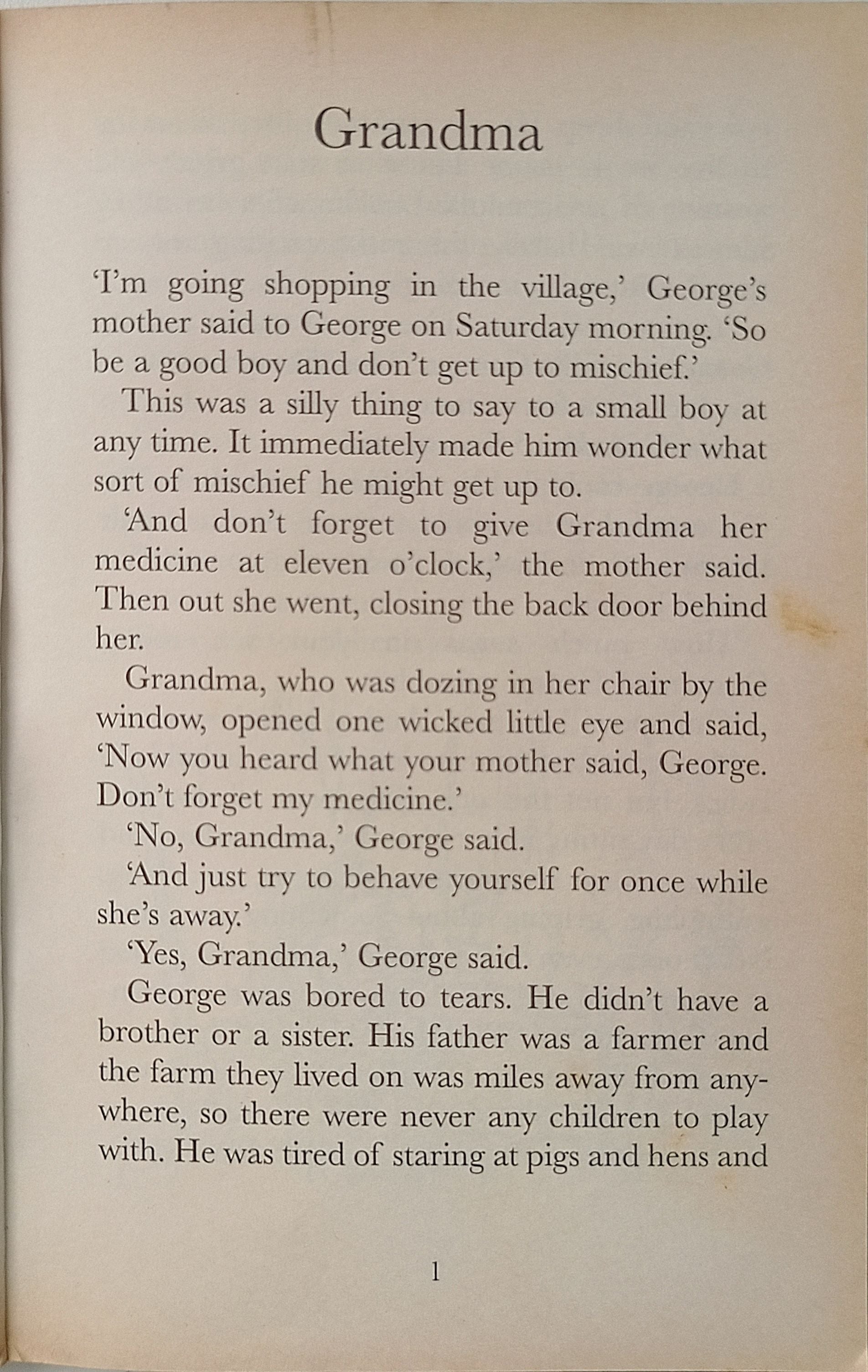 Grandma

'I'm going shopping in the village,' George's mother said to George on Saturday morning. 'So be a good boy and don't get up to mischief.'

This was a silly thing to say to a small boy at any time. It immediately made him wonder what sort of mischief he might get up to.

'And don't forget to give Grandma her medicine at eleven o'clock,' the mother said. Then out she went, closing the back door behind her.

Grandma, who was dozing in her chair by the window, opened one wicked little eye and said, 'Now you heard what your mother said, George. Don't forget my medicine.'

'No, Grandma,' George said.

'And just try to behave yourself for once while she's away.'

'Yes, Grandma,' George said.

George was bored to tears. He didn't have a brother or a sister. His father was a farmer and the farm they lived on was miles away from anywhere, so there were never any children to play with. He was tired of staring at pigs and hens and

1